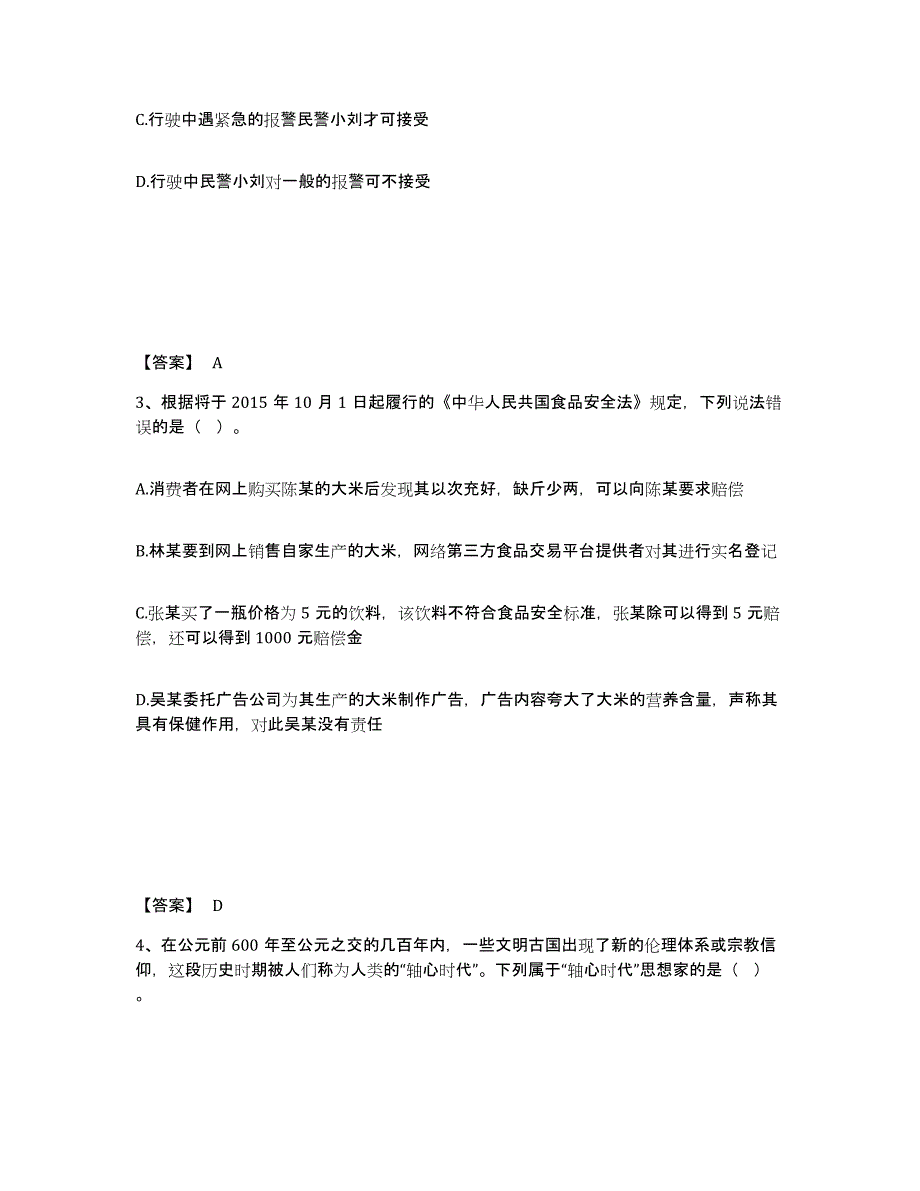 C.行驶中遇紧急的报警民警小刘才可接受

D.行驶中民警小刘对一般的报警可不接受

【答案】 A

3、根据将于 2015 年 10 月 1 日起履行的《中华人民共国食品安全法》规定，下列说法错误的是（ ）。

A.消费者在网上购买陈某的大米后发现其以次充好，缺斤少两，可以向陈某要求赔偿

B.林某要到网上销售自家生产的大米，网络第三方食品交易平台提供者对其进行实名登记

C.张某买了一瓶价格为 5 元的饮料，该饮料不符合食品安全标准，张某除可以得到 5 元赔偿，还可以得到 1000 元赔偿金

D.吴某委托广告公司为其生产的大米制作广告，广告内容夸大了大米的营养含量，声称其具有保健作用，对此吴某没有责任

【答案】 D

4、在公元前 600 年至公元之交的几百年内，一些文明古国出现了新的伦理体系或宗教信仰，这段历史时期被人们称为人类的“轴心时代”。下列属于“轴心时代”思想家的是（ ）。